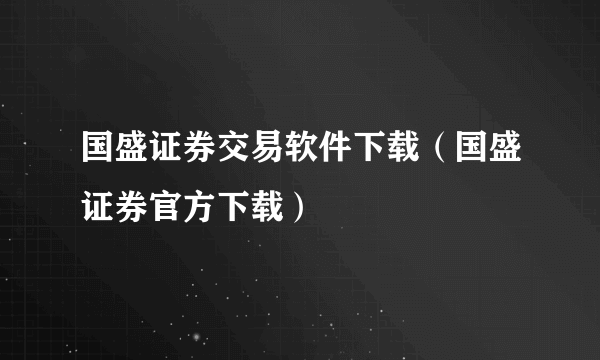 国盛证券交易软件下载（国盛证券官方下载）